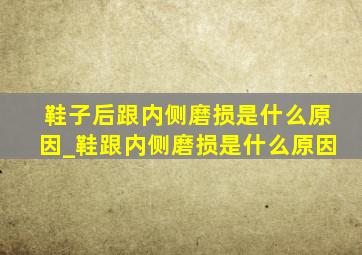 鞋子后跟内侧磨损是什么原因_鞋跟内侧磨损是什么原因